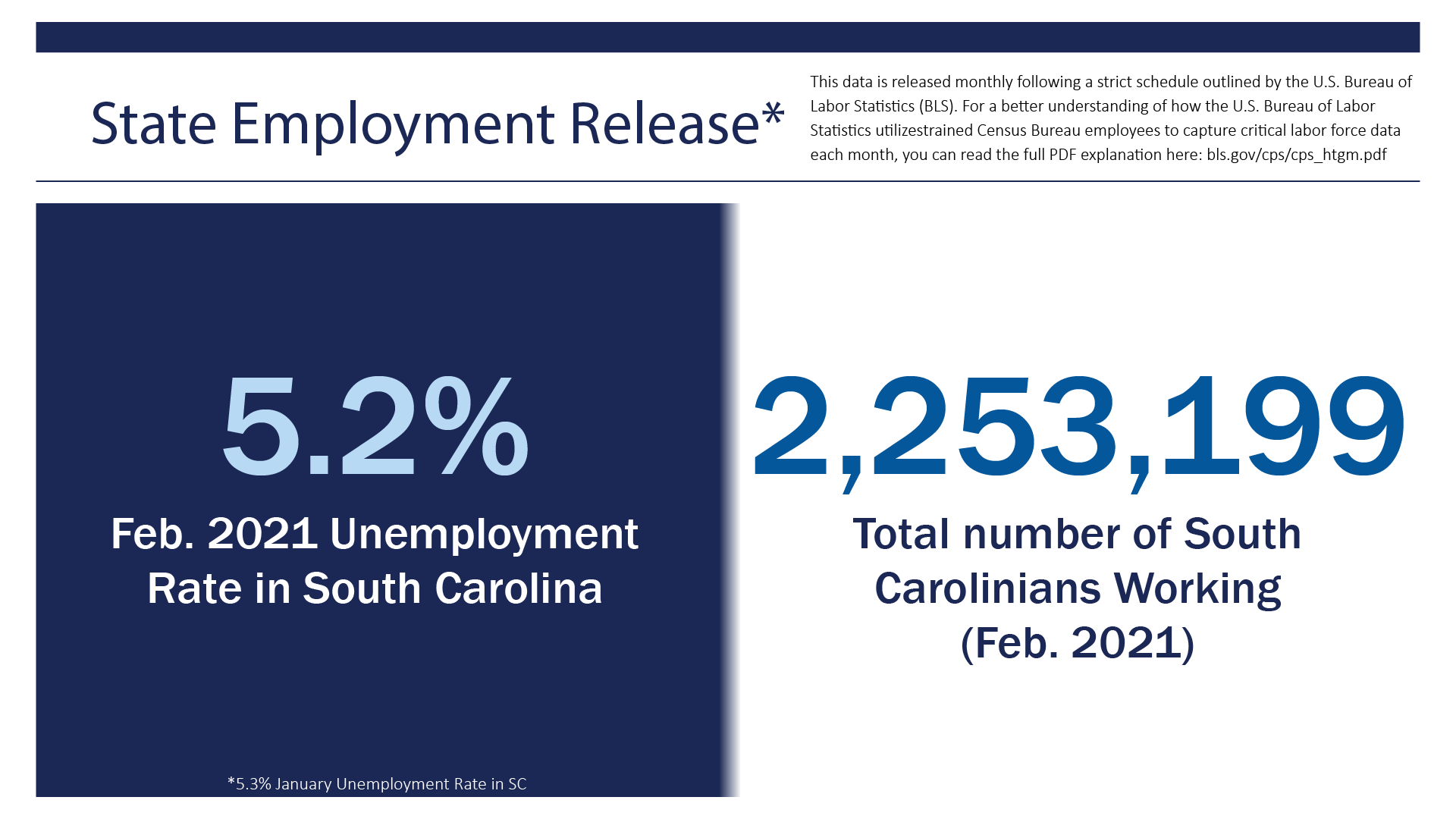 State Employment Release*

This data is released monthly following a strict schedule outlined by the U.S. Bureau of Labor Statistics (BLS). For a better understanding of how the U.S. Bureau of Labor Statistics utilizestrained Census Bureau employees to capture critical labor force data each month, you can read the full PDF explanation here: bls.gov/cps/cps_htgm.pdf

5.2%

Feb. 2021 Unemployment Rate in South Carolina

*5.3% January Unemployment Rate in SC

2,253,199

Total number of South Carolinians Working (Feb. 2021)